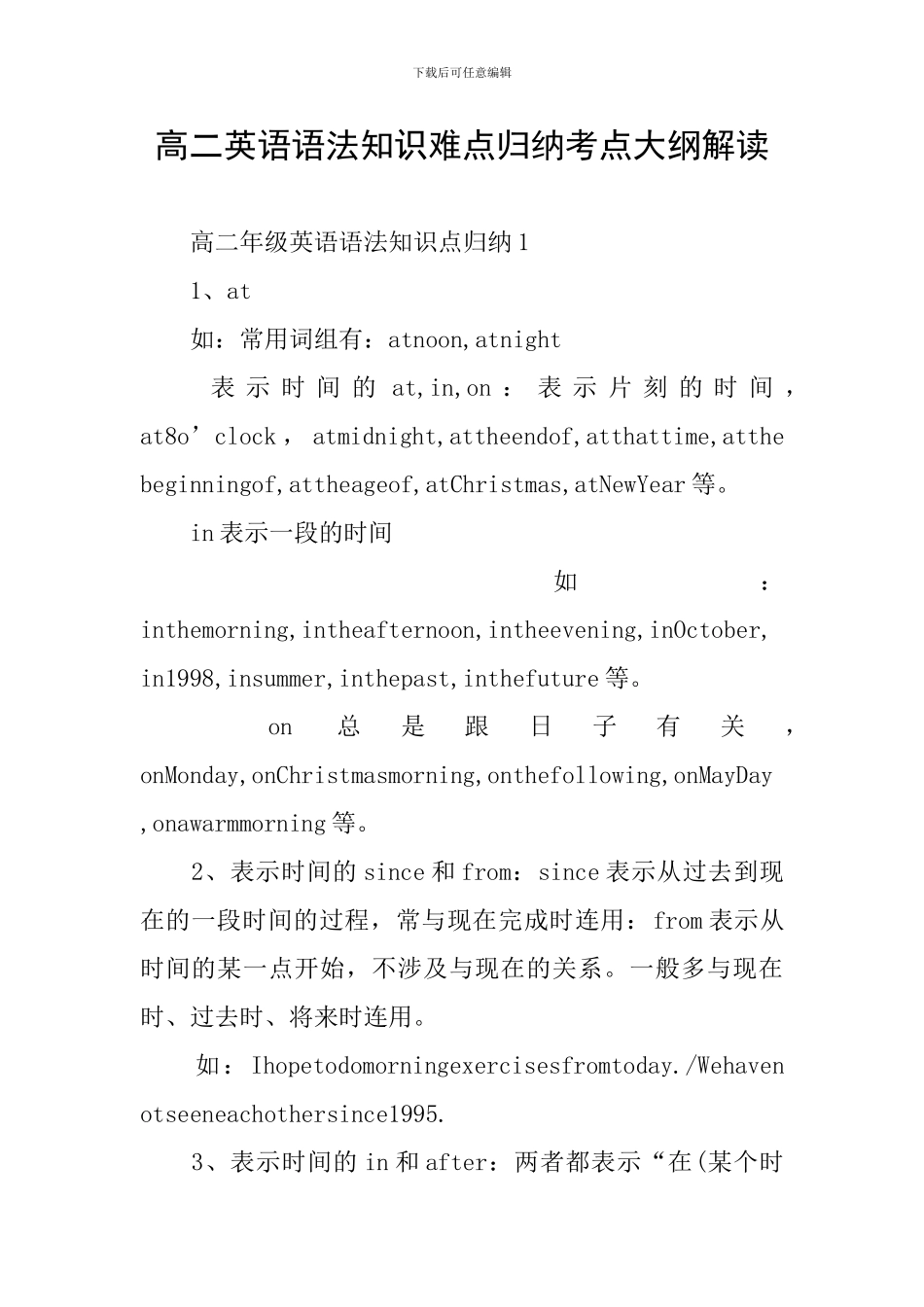 下载后可任意编辑

高二英语语法知识难点归纳考点大纲解读

高二年级英语语法知识点归纳1

1、at

如：常用词组有：atnoon,atnight

表示时间的at,in,on：表示片刻的时间，at8o’clock，atmidnight,attheendof,atthattime,atthebeginningof,attheageof,atChristmas,atNewYear等。

in表示一段的时间

如：inthemorning,intheafternoon,intheevening,inOctober,in1998,insummer,inthepast,inthefuture等。

on总是跟日子有关，onMonday,onChristmasmorning,onthefollowing,onMayDay,onawarmmorning等。

2、表示时间的since和from：since表示从过去到现在的一段时间的过程，常与现在完成时连用：from表示从时间的某一点开始，不涉及与现在的关系。一般多与现在时、过去时、将来时连用。

如：Ihopetodomorningexercisesfromtoday./Wehavenotseeneachothersince1995.

3、表示时间的in和after：两者都表示“在(某个时